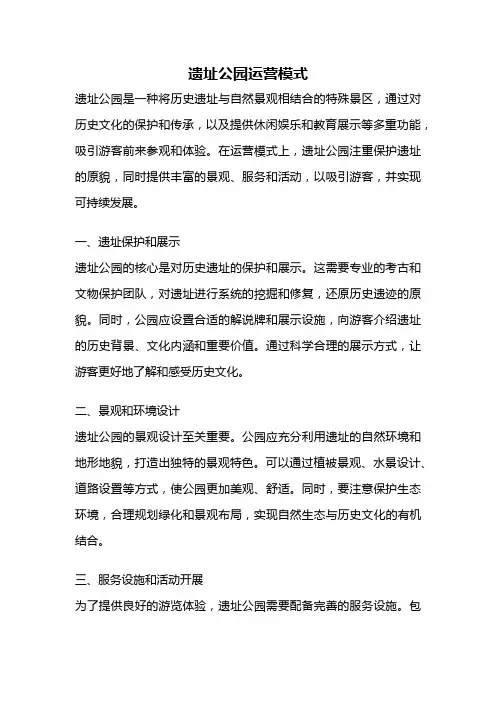 遗址公园运营模式

遗址公园是一种将历史遗址与自然景观相结合的特殊景区，通过对历史文化的保护和传承，以及提供休闲娱乐和教育展示等多重功能，吸引游客前来参观和体验。在运营模式上，遗址公园注重保护遗址的原貌，同时提供丰富的景观、服务和活动，以吸引游客，并实现可持续发展。

一、遗址保护和展示

遗址公园的核心是对历史遗址的保护和展示。这需要专业的考古和文物保护团队，对遗址进行系统的挖掘和修复，还原历史遗迹的原貌。同时，公园应设置合适的解说牌和展示设施，向游客介绍遗址的历史背景、文化内涵和重要价值。通过科学合理的展示方式，让游客更好地了解和感受历史文化。

二、景观和环境设计

遗址公园的景观设计至关重要。公园应充分利用遗址的自然环境和地形地貌，打造出独特的景观特色。可以通过植被景观、水景设计、道路设置等方式，使公园更加美观、舒适。同时，要注意保护生态环境，合理规划绿化和景观布局，实现自然生态与历史文化的有机结合。

三、服务设施和活动开展

为了提供良好的游览体验，遗址公园需要配备完善的服务设施。包